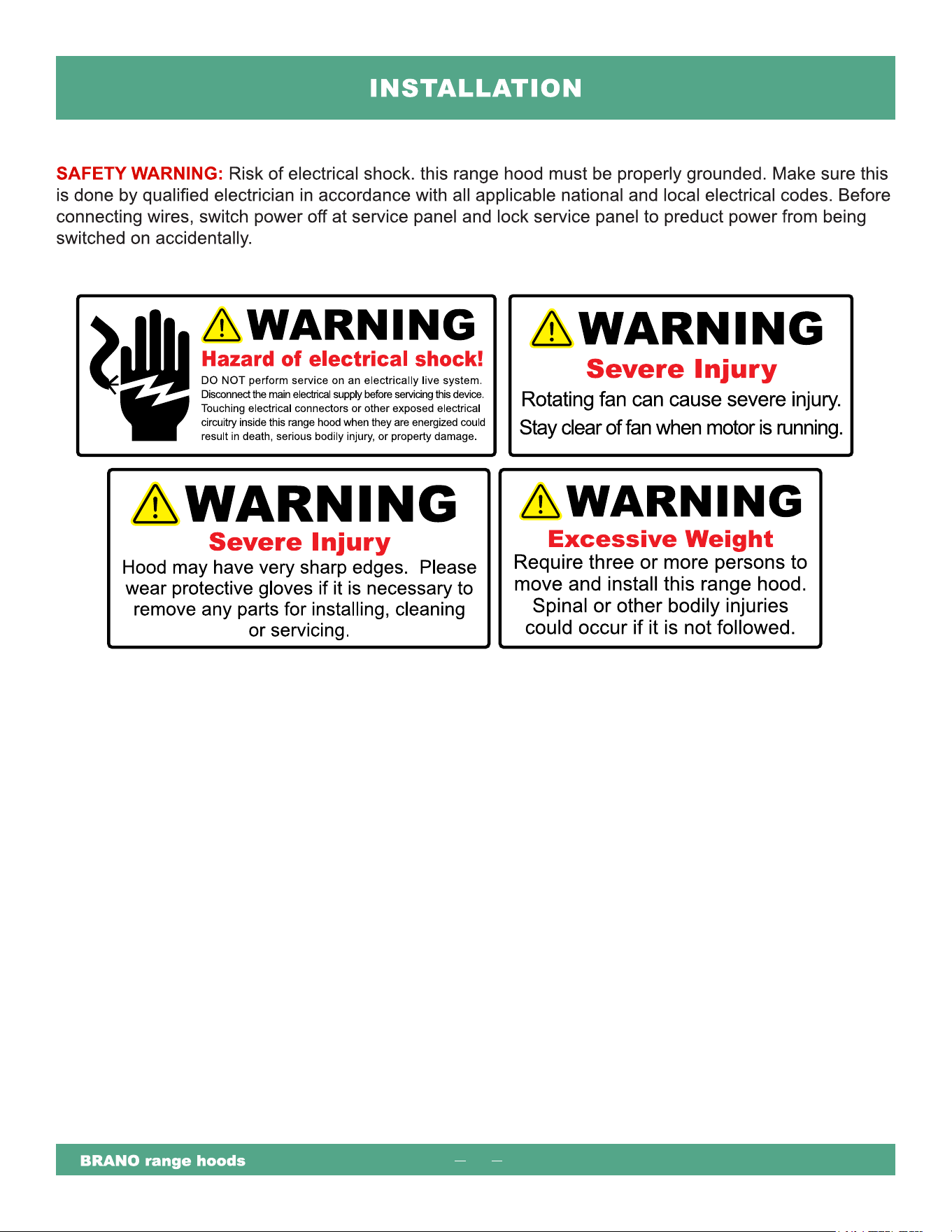 INSTALLATION

SAFETY WARNING: Risk of electrical shock. this range hood must be properly grounded. Make sure this is done by qualified electrician in accordance with all applicable national and local electrical codes. Before connecting wires, switch power off at service panel and lock service panel to preduct power from being switched on accidentally.

WARNING
Hazard of electrical shock!
DO NOT perform service on an electrically live system. Disconnect the main electrical supply before servicing this device. Touching electrical connectors or other exposed electrical circuitry inside this range hood when they are energized could result in death, serious bodily injury, or property damage.

WARNING
Severe Injury
Rotating fan can cause severe injury.
Stay clear of fan when motor is running.

WARNING
Severe Injury
Hood may have very sharp edges. Please wear protective gloves if it is necessary to remove any parts for installing, cleaning or servicing.

WARNING
Excessive Weight
Require three or more persons to move and install this range hood. Spinal or other bodily injuries could occur if it is not followed.

BRANO range hoods — —